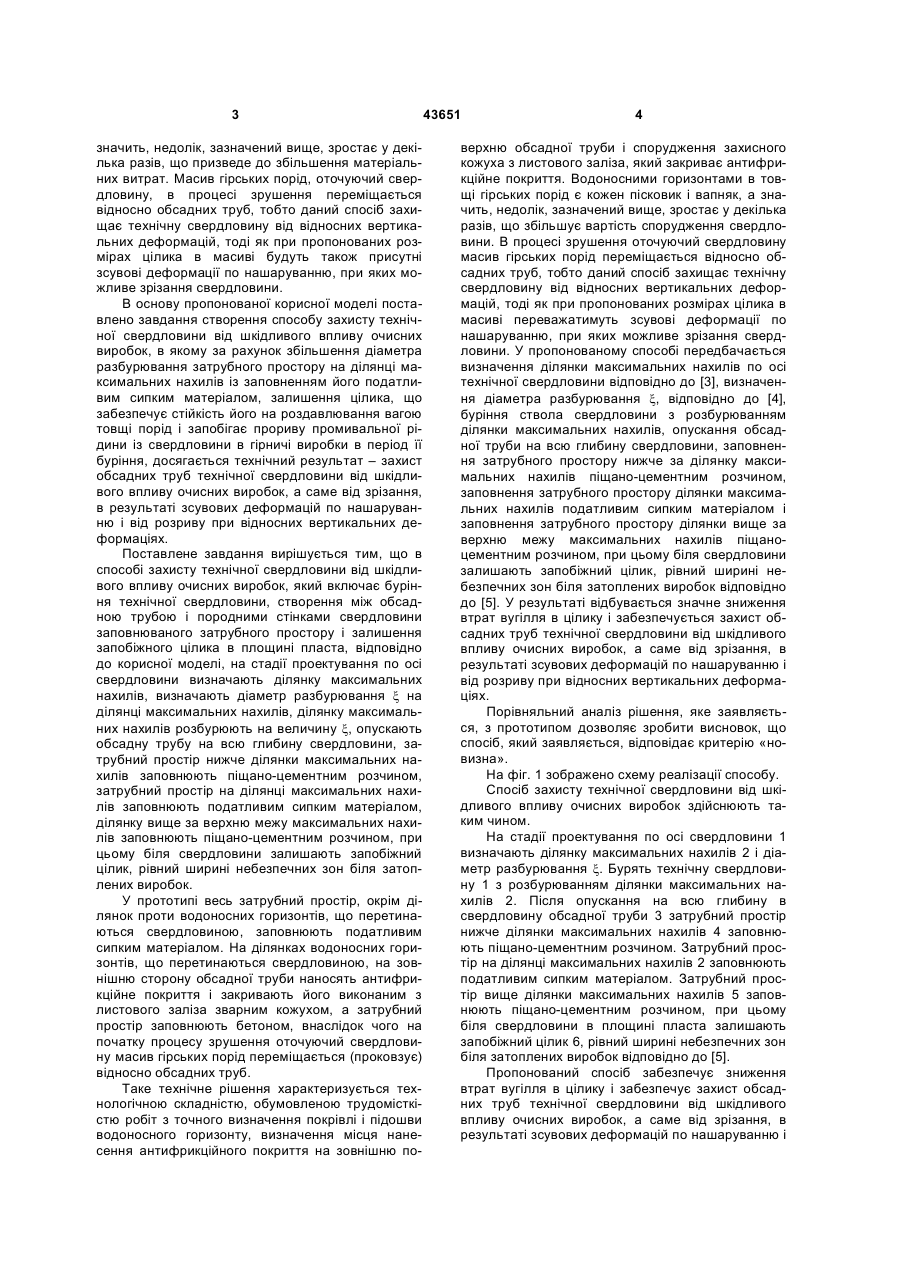 3 43651 4

значить, недолік, зазначений вище, зростає у декілька разів, що призведе до збільшення матеріальних витрат. Масив гірських порід, оточуючий свердловину, в процесі зрушення переміщається відносно обсадних труб, тобто даний спосіб захищає технічну свердловину від відносних вертикальних деформацій, тоді як при пропонованих розмірах цілика в масиві будуть також присутні зсувові деформації по нашаруванню, при яких можливе зрізання свердловини.

В основу пропонованої корисної моделі поставлено завдання створення способу захисту технічної свердловини від шкідливого впливу очисних виробок, в якому за рахунок збільшення діаметра разбурювання затрубного простору на ділянці максимальних нахилів із заповненням його податливим сипким матеріалом, залишення цілика, що забезпечує стійкість його на роздавлювання вагою товщі порід і запобігає прориву промивальної рідини із свердловини в гірничі виробки в період її буріння, досягається технічний результат – захист обсадних труб технічної свердловини від шкідливого впливу очисних виробок, а саме від зрізання, в результаті зсувових деформацій по нашаруванню і від розриву при відносних вертикальних деформаціях.

Поставлене завдання вирішується тим, що в способі захисту технічної свердловини від шкідливого впливу очисних виробок, який включає буріння технічної свердловини, створення між обсадною трубою і породними стінками свердловини заповнюваного затрубного простору і залишення запобіжного цілика в площині пласта, відповідно до корисної моделі, на стадії проектування по осі свердловини визначають ділянку максимальних нахилів, визначають діаметр разбурювання $\xi$ на ділянці максимальних нахилів, ділянку максимальних нахилів розбурюють на величину $\xi$, опускають обсадну трубу на всю глибину свердловини, затрубний простір нижче ділянки максимальних нахилів заповнюють піщано-цементним розчином, затрубний простір на ділянці максимальних нахилів заповнюють податливим сипким матеріалом, ділянку вище за верхню межу максимальних нахилів заповнюють піщано-цементним розчином, при цьому біля свердловини залишають запобіжний цілик, рівний ширині небезпечних зон біля затоплених виробок.

У прототипі весь затрубний простір, окрім ділянок проти водоносних горизонтів, що перетинаються свердловиною, заповнюють податливим сипким матеріалом. На ділянках водоносних горизонтів, що перетинаються свердловиною, на зовнішню сторону обсадної труби наносять антифрикційне покриття і закривають його виконаним з листового заліза зварним кожухом, а затрубний простір заповнюють бетоном, внаслідок чого на початку процесу зрушення оточуючий свердловину масив гірських порід переміщається (проковзує) відносно обсадних труб.

Таке технічне рішення характеризується технологічною складністю, обумовленою трудомісткістю робіт з точного визначення покрівлі і підошви водоносного горизонту, визначення місця нанесення антифрикційного покриття на зовнішню поверхню обсадної труби і спорудження захисного кожуха з листового заліза, який закриває антифрикційне покриття. Водоносними горизонтами в товщі гірських порід є кожен пісковик і вапняк, а значить, недолік, зазначений вище, зростає у декілька разів, що збільшує вартість спорудження свердловини. В процесі зрушення оточуючий свердловину масив гірських порід переміщається відносно обсадних труб, тобто даний спосіб захищає технічну свердловину від відносних вертикальних деформацій, тоді як при пропонованих розмірах цілика в масиві переважатимуть зсувові деформації по нашаруванню, при яких можливе зрізання свердловини. У пропонованому способі передбачається визначення ділянки максимальних нахилів по осі технічної свердловини відповідно до [3], визначення діаметра разбурювання $\xi$, відповідно до [4], буріння ствола свердловини з розбурюванням ділянки максимальних нахилів, опускання обсадної труби на всю глибину свердловини, заповнення затрубного простору нижче за ділянку максимальних нахилів піщано-цементним розчином, заповнення затрубного простору ділянки максимальних нахилів податливим сипким матеріалом і заповнення затрубного простору ділянки вище за верхню межу максимальних нахилів піщано-цементним розчином, при цьому біля свердловини залишають запобіжний цілик, рівний ширині небезпечних зон біля затоплених виробок відповідно до [5]. У результаті відбувається значне зниження втрат вугілля в цілику і забезпечується захист обсадних труб технічної свердловини від шкідливого впливу очисних виробок, а саме від зрізання, в результаті зсувових деформацій по нашаруванню і від розриву при відносних вертикальних деформаціях.

Порівняльний аналіз рішення, яке заявляється, з прототипом дозволяє зробити висновок, що спосіб, який заявляється, відповідає критерію «новизна».

На фіг. 1 зображено схему реалізації способу.

Спосіб захисту технічної свердловини від шкідливого впливу очисних виробок здійснюють таким чином.

На стадії проектування по осі свердловини 1 визначають ділянку максимальних нахилів 2 і діаметр разбурювання $\xi$. Бурять технічну свердловину 1 з розбурюванням ділянки максимальних нахилів 2. Після опускання на всю глибину в свердловину обсадної труби 3 затрубний простір нижче ділянки максимальних нахилів 4 заповнюють піщано-цементним розчином. Затрубний простір на ділянці максимальних нахилів 2 заповнюють податливим сипким матеріалом. Затрубний простір вище ділянки максимальних нахилів 5 заповнюють піщано-цементним розчином, при цьому біля свердловини в площині пласта залишають запобіжний цілик 6, рівний ширині небезпечних зон біля затоплених виробок відповідно до [5].

Пропонований спосіб забезпечує зниження втрат вугілля в цілику і забезпечує захист обсадних труб технічної свердловини від шкідливого впливу очисних виробок, а саме від зрізання, в результаті зсувових деформацій по нашаруванню і